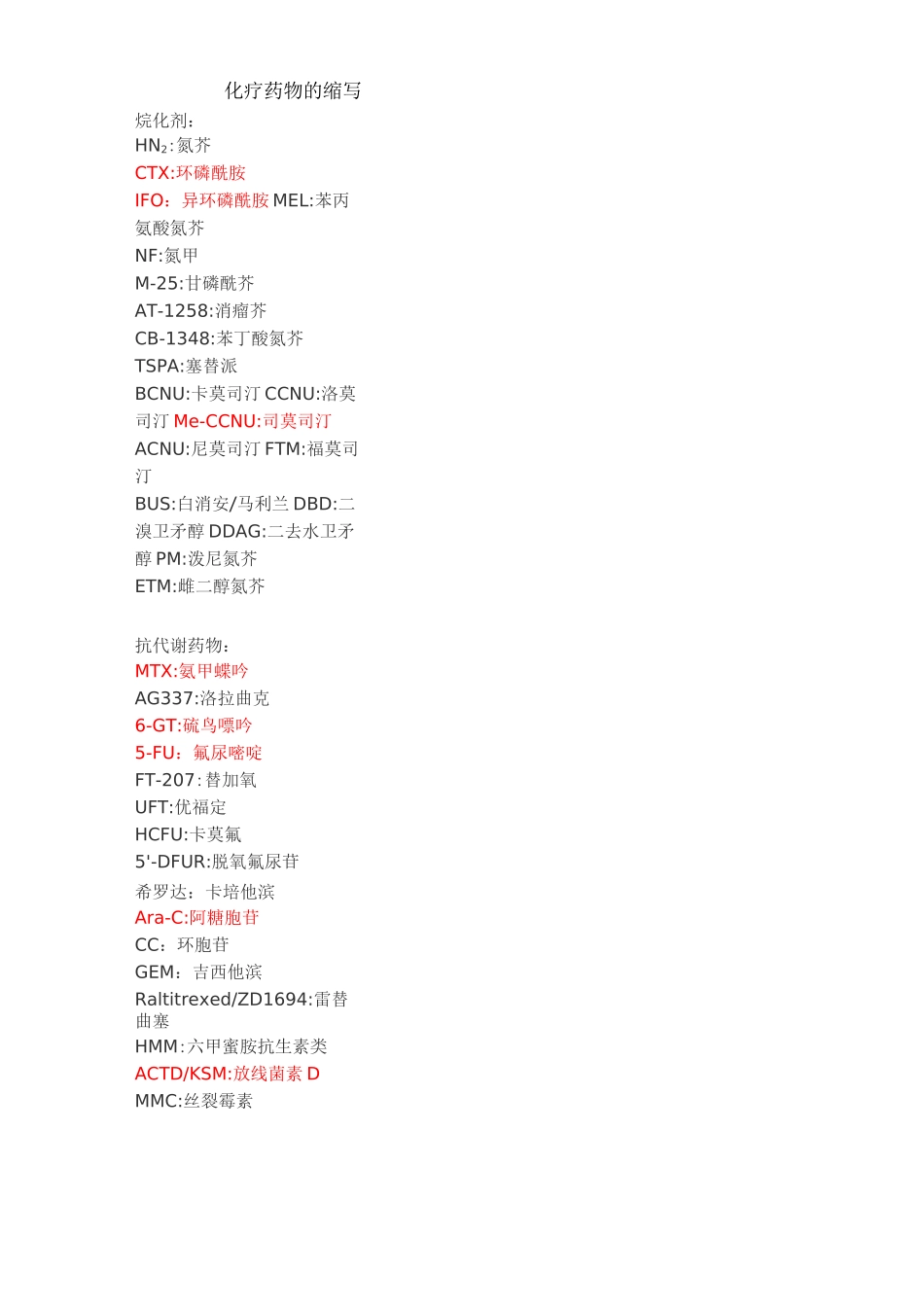 化疗药物的缩写

烷化剂：
$HN_2$:氮芥
CTX:环磷酰胺
IFO：异环磷酰胺 MEL:苯丙氨酸氮芥
NF:氮甲
M-25:甘磷酰芥
AT-1258:消瘤芥
CB-1348:苯丁酸氮芥
TSPA:塞替派
BCNU:卡莫司汀 CCNU:洛莫司汀 Me-CCNU:司莫司汀
ACNU:尼莫司汀 FTM:福莫司汀
BUS:白消安/马利兰 DBD:二溴卫矛醇 DDAG:二去水卫矛醇 PM:泼尼氮芥
ETM:雌二醇氮芥

抗代谢药物：
MTX:氨甲蝶呤
AG337:洛拉曲克
6-GT:硫鸟嘌呤
5-FU：氟尿嘧啶
FT-207:替加氧
UFT:优福定
HCFU:卡莫氟
5'-DFUR:脱氧氟尿苷
希罗达：卡培他滨
Ara-C:阿糖胞苷
CC：环胞苷
GEM：吉西他滨
Raltitrexed/ZD1694:雷替曲塞
HMM:六甲蜜胺抗生素类
ACTD/KSM:放线菌素 D
MMC:丝裂霉素